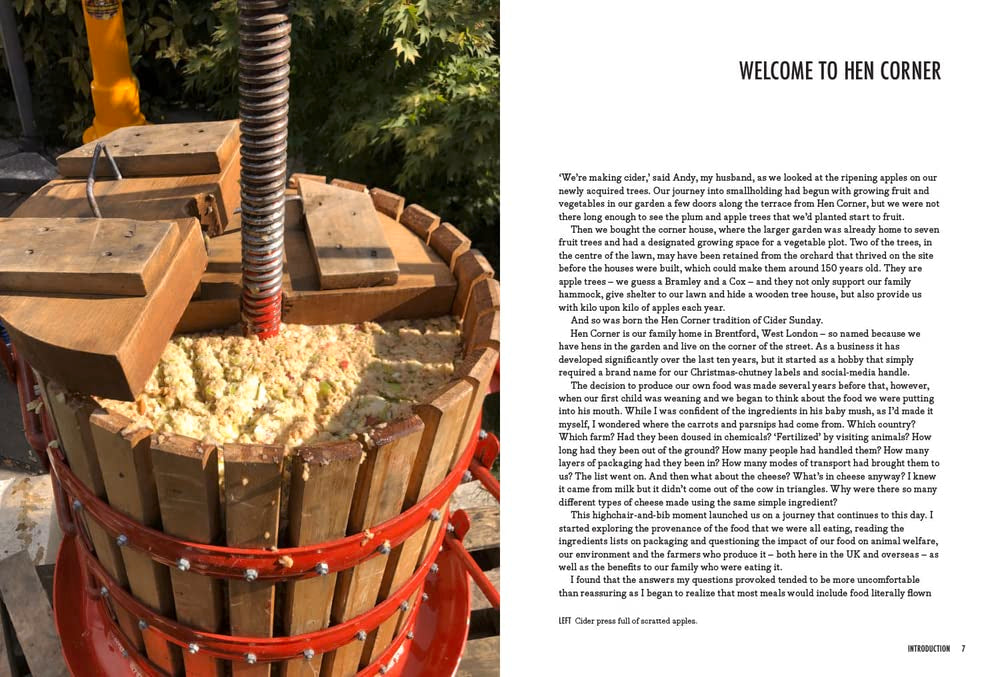 WELCOME TO HEN CORNER

'We're making cider,' said Andy, my husband, as we looked at the ripening apples on our newly acquired trees. Our journey into smallholding had begun with growing fruit and vegetables in our garden a few doors along the terrace from Hen Corner, but we were not there long enough to see the plum and apple trees that we'd planted start to fruit.

Then we bought the corner house, where the larger garden was already home to seven fruit trees and had a designated growing space for a vegetable plot. Two of the trees, in the centre of the lawn, may have been retained from the orchard that thrived on the site before the houses were built, which could make them around 150 years old. They are apple trees – we guess a Bramley and a Cox – and they not only support our family hammock, give shelter to our lawn and hide a wooden tree house, but also provide us with kilo upon kilo of apples each year.

And so was born the Hen Corner tradition of Cider Sunday.

Hen Corner is our family home in Brentford, West London – so named because we have hens in the garden and live on the corner of the street. As a business it has developed significantly over the last ten years, but it started as a hobby that simply required a brand name for our Christmas-chutney labels and social-media handle.

The decision to produce our own food was made several years before that, however, when our first child was weaning and we began to think about the food we were putting into his mouth. While I was confident of the ingredients in his baby mush, as I'd made it myself, I wondered where the carrots and parsnips had come from. Which country? Which farm? Had they been doused in chemicals? 'Fertilized' by visiting animals? How long had they been out of the ground? How many people had handled them? How many layers of packaging had they been in? How many modes of transport had brought them to us? The list went on. And then what about the cheese? What's in cheese anyway? I knew it came from milk but it didn't come out of the cow in triangles. Why were there so many different types of cheese made using the same simple ingredient?

This highchair-and-bib moment launched us on a journey that continues to this day. I started exploring the provenance of the food that we were all eating, reading the ingredients lists on packaging and questioning the impact of our food on animal welfare, our environment and the farmers who produce it – both here in the UK and overseas – as well as the benefits to our family who were eating it.

I found that the answers my questions provoked tended to be more uncomfortable than reassuring as I began to realize that most meals would include food literally flown

LEFT Cider press full of scratted apples.

INTRODUCTION 7